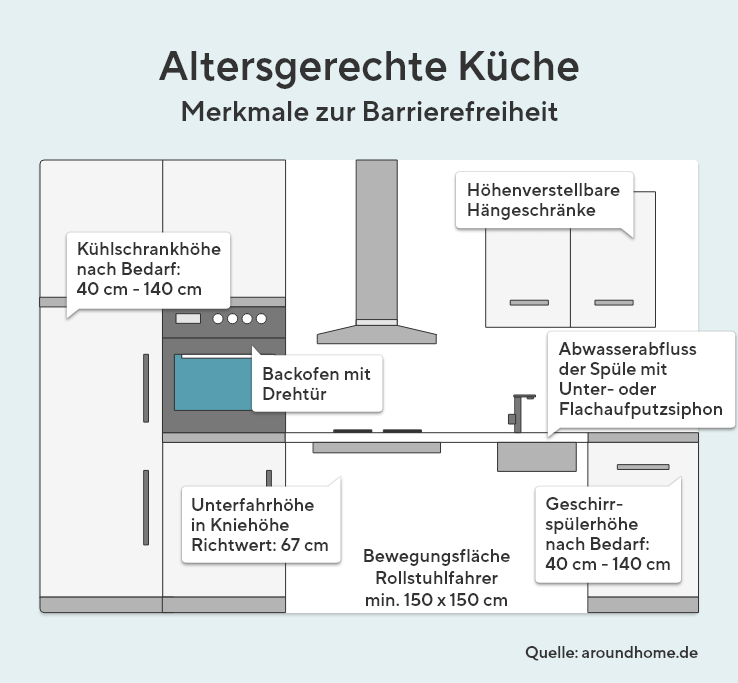 Altersgerechte Küche
Merkmale zur Barrierefreiheit

Kühlschrankhöhe nach Bedarf:
40 cm - 140 cm

Höhenverstellbare Hängeschränke

Backofen mit Drehtür

Abwasserabfluss der Spüle mit Unter- oder Flachaufputzsiphon

Unterfahrhöhe in Kniehöhe
Richtwert: 67 cm

Bewegungsfläche Rollstuhlfahrer
min. 150 x 150 cm

Geschirrspülerhöhe nach Bedarf:
40 cm - 140 cm

Quelle: aroundhome.de